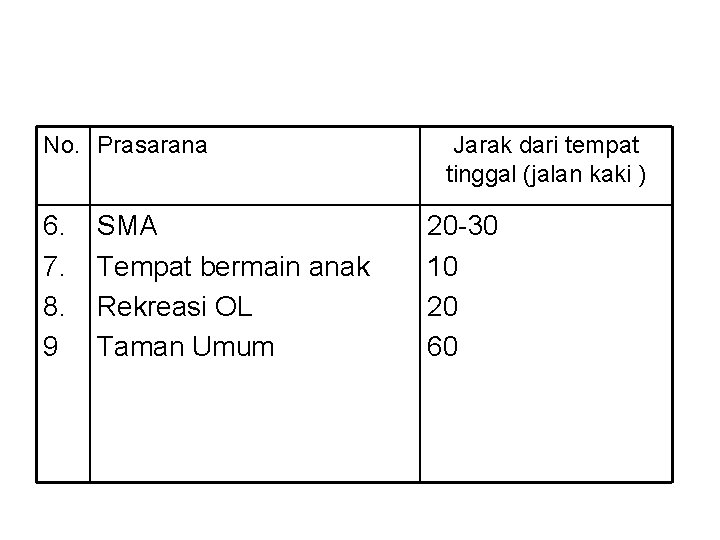 | No. | Prasarana | Jarak dari tempat tinggal (jalan kaki ) |
|---|---|---|
| 6. | SMA | 20-30 |
| 7. | Tempat bermain anak | 10 |
| 8. | Rekreasi OL | 20 |
| 9 | Taman Umum | 60 |